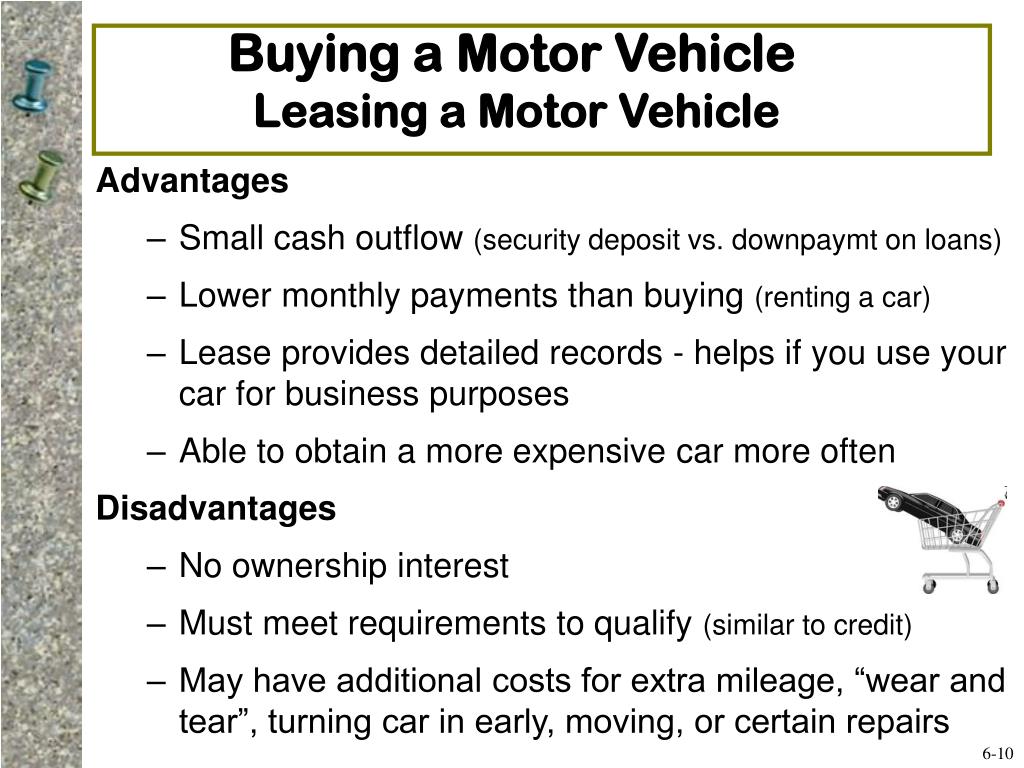 Buying a Motor Vehicle
Leasing a Motor Vehicle

Advantages

– Small cash outflow (security deposit vs. downpaymt on loans)

– Lower monthly payments than buying (renting a car)

– Lease provides detailed records - helps if you use your car for business purposes

– Able to obtain a more expensive car more often

Disadvantages

– No ownership interest

– Must meet requirements to qualify (similar to credit)

– May have additional costs for extra mileage, “wear and tear”, turning car in early, moving, or certain repairs

6-10